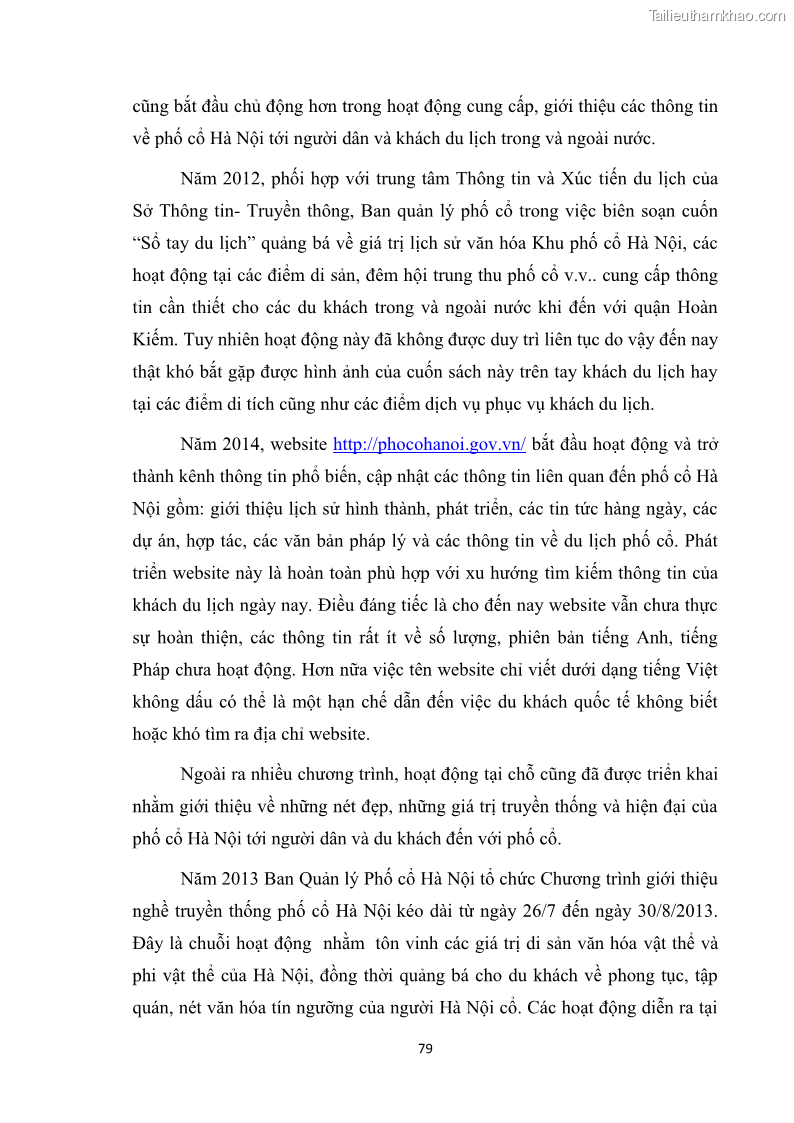 Tailieuthamkhao.com

cũng bắt đầu chủ động hơn trong hoạt động cung cấp, giới thiệu các thông tin về phố cổ Hà Nội tới người dân và khách du lịch trong và ngoài nước.

Năm 2012, phối hợp với trung tâm Thông tin và Xúc tiến du lịch của Sở Thông tin- Truyền thông, Ban quản lý phố cổ trong việc biên soạn cuốn “Sổ tay du lịch” quảng bá về giá trị lịch sử văn hóa Khu phố cổ Hà Nội, các hoạt động tại các điểm di sản, đêm hội trung thu phố cổ v.v.. cung cấp thông tin cần thiết cho các du khách trong và ngoài nước khi đến với quận Hoàn Kiếm. Tuy nhiên hoạt động này đã không được duy trì liên tục do vậy đến nay thật khó bắt gặp được hình ảnh của cuốn sách này trên tay khách du lịch hay tại các điểm di tích cũng như các điểm dịch vụ phục vụ khách du lịch.

Năm 2014, website http://phocohanoi.gov.vn/ bắt đầu hoạt động và trở thành kênh thông tin phổ biến, cập nhật các thông tin liên quan đến phố cổ Hà Nội gồm: giới thiệu lịch sử hình thành, phát triển, các tin tức hàng ngày, các dự án, hợp tác, các văn bản pháp lý và các thông tin về du lịch phố cổ. Phát triển website này là hoàn toàn phù hợp với xu hướng tìm kiếm thông tin của khách du lịch ngày nay. Điều đáng tiếc là cho đến nay website vẫn chưa thực sự hoàn thiện, các thông tin rất ít về số lượng, phiên bản tiếng Anh, tiếng Pháp chưa hoạt động. Hơn nữa việc tên website chỉ viết dưới dạng tiếng Việt không dấu có thể là một hạn chế dẫn đến việc du khách quốc tế không biết hoặc khó tìm ra địa chỉ website.

Ngoài ra nhiều chương trình, hoạt động tại chỗ cũng đã được triển khai nhằm giới thiệu về những nét đẹp, những giá trị truyền thống và hiện đại của phố cổ Hà Nội tới người dân và du khách đến với phố cổ.

Năm 2013 Ban Quản lý Phố cổ Hà Nội tổ chức Chương trình giới thiệu nghề truyền thống phố cổ Hà Nội kéo dài từ ngày 26/7 đến ngày 30/8/2013. Đây là chuỗi hoạt động nhằm tôn vinh các giá trị di sản văn hóa vật thể và phi vật thể của Hà Nội, đồng thời quảng bá cho du khách về phong tục, tập quán, nét văn hóa tín ngưỡng của người Hà Nội cổ. Các hoạt động diễn ra tại

79